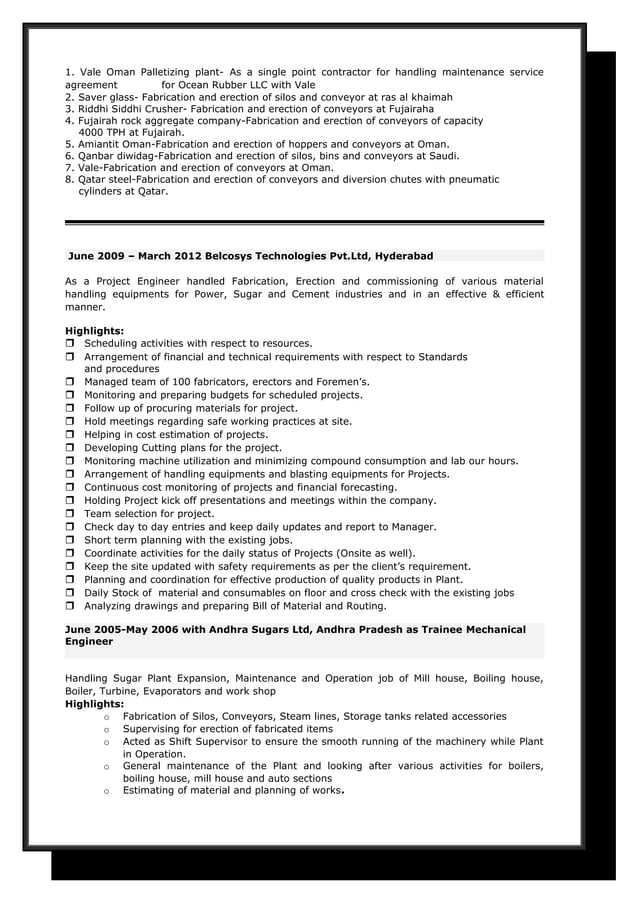 1. Vale Oman Palletizing plant- As a single point contractor for handling maintenance service agreement for Ocean Rubber LLC with Vale
2. Saver glass- Fabrication and erection of silos and conveyor at ras al khaimah
3. Riddhi Siddhi Crusher- Fabrication and erection of conveyors at Fujairaha
4. Fujairah rock aggregate company-Fabrication and erection of conveyors of capacity 4000 TPH at Fujairah.
5. Amiantit Oman-Fabrication and erection of hoppers and conveyors at Oman.
6. Qanbar diwidag-Fabrication and erection of silos, bins and conveyors at Saudi.
7. Vale-Fabrication and erection of conveyors at Oman.
8. Qatar steel-Fabrication and erection of conveyors and diversion chutes with pneumatic cylinders at Qatar.

June 2009 – March 2012 Belcosys Technologies Pvt.Ltd, Hyderabad

As a Project Engineer handled Fabrication, Erection and commissioning of various material handling equipments for Power, Sugar and Cement industries and in an effective & efficient manner.

Highlights:
❒ Scheduling activities with respect to resources.
❒ Arrangement of financial and technical requirements with respect to Standards and procedures
❒ Managed team of 100 fabricators, erectors and Foremen's.
❒ Monitoring and preparing budgets for scheduled projects.
❒ Follow up of procuring materials for project.
❒ Hold meetings regarding safe working practices at site.
❒ Helping in cost estimation of projects.
❒ Developing Cutting plans for the project.
❒ Monitoring machine utilization and minimizing compound consumption and lab our hours.
❒ Arrangement of handling equipments and blasting equipments for Projects.
❒ Continuous cost monitoring of projects and financial forecasting.
❒ Holding Project kick off presentations and meetings within the company.
❒ Team selection for project.
❒ Check day to day entries and keep daily updates and report to Manager.
❒ Short term planning with the existing jobs.
❒ Coordinate activities for the daily status of Projects (Onsite as well).
❒ Keep the site updated with safety requirements as per the client's requirement.
❒ Planning and coordination for effective production of quality products in Plant.
❒ Daily Stock of material and consumables on floor and cross check with the existing jobs
❒ Analyzing drawings and preparing Bill of Material and Routing.

June 2005-May 2006 with Andhra Sugars Ltd, Andhra Pradesh as Trainee Mechanical Engineer

Handling Sugar Plant Expansion, Maintenance and Operation job of Mill house, Boiling house, Boiler, Turbine, Evaporators and work shop
Highlights:
o Fabrication of Silos, Conveyors, Steam lines, Storage tanks related accessories
o Supervising for erection of fabricated items
o Acted as Shift Supervisor to ensure the smooth running of the machinery while Plant in Operation.
o General maintenance of the Plant and looking after various activities for boilers, boiling house, mill house and auto sections
o Estimating of material and planning of works.